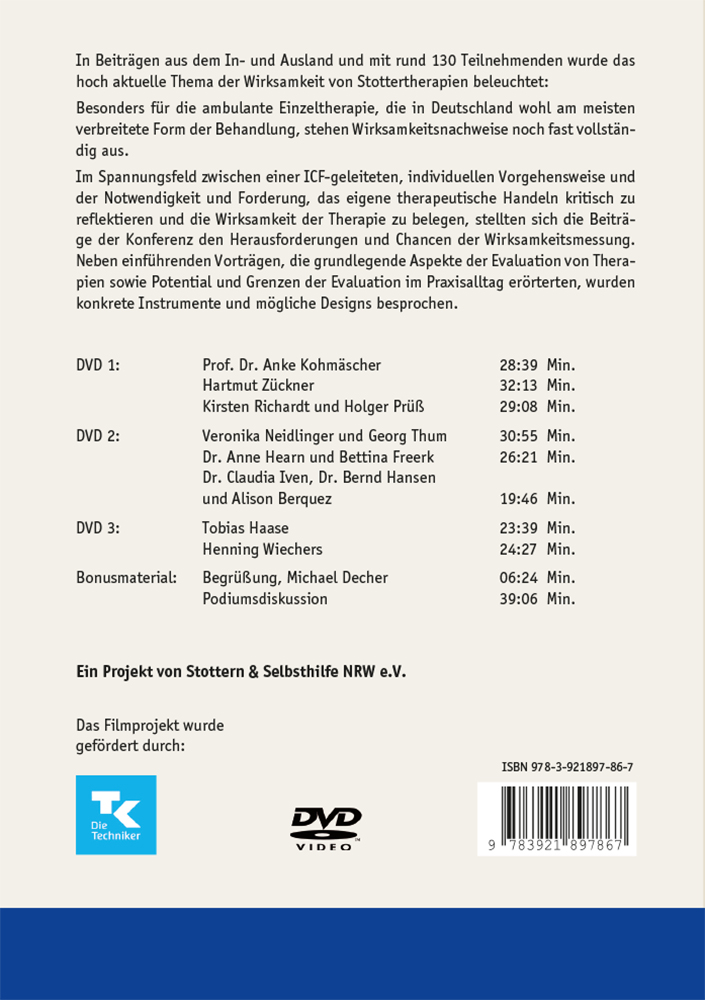 In Beiträgen aus dem In- und Ausland und mit rund 130 Teilnehmenden wurde das hoch aktuelle Thema der Wirksamkeit von Stottertherapien beleuchtet:

Besonders für die ambulante Einzeltherapie, die in Deutschland wohl am meisten verbreitete Form der Behandlung, stehen Wirksamkeitsnachweise noch fast vollständig aus.

Im Spannungsfeld zwischen einer ICF-geleiteten, individuellen Vorgehensweise und der Notwendigkeit und Forderung, das eigene therapeutische Handeln kritisch zu reflektieren und die Wirksamkeit der Therapie zu belegen, stellten sich die Beiträge der Konferenz den Herausforderungen und Chancen der Wirksamkeitsmessung. Neben einführenden Vorträgen, die grundlegende Aspekte der Evaluation von Therapien sowie Potential und Grenzen der Evaluation im Praxisalltag erörterten, wurden konkrete Instrumente und mögliche Designs besprochen.

| | | |
|---|---|---|
| DVD 1: | Prof. Dr. Anke Kohmäscher | 28:39 Min. |
| | Hartmut Zückner | 32:13 Min. |
| | Kirsten Richardt und Holger Prüß | 29:08 Min. |
| DVD 2: | Veronika Neidlinger und Georg Thum | 30:55 Min. |
| | Dr. Anne Hearn und Bettina Freerk | 26:21 Min. |
| | Dr. Claudia Iven, Dr. Bernd Hansen und Alison Berquez | 19:46 Min. |
| DVD 3: | Tobias Haase | 23:39 Min. |
| | Henning Wiechers | 24:27 Min. |
| Bonusmaterial: | Begrüßung, Michael Decher | 06:24 Min. |
| | Podiumsdiskussion | 39:06 Min. |

Ein Projekt von Stottern & Selbsthilfe NRW e.V.

Das Filmprojekt wurde gefördert durch:

TK Die Techniker

DVD VIDEO

ISBN 978-3-921897-86-7

9 783921 897867